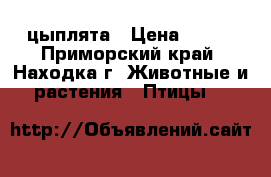 цыплята   Цена    
 Приморский край  Находка г  Животные и растения   Птицы

http://Объявлений.сайт